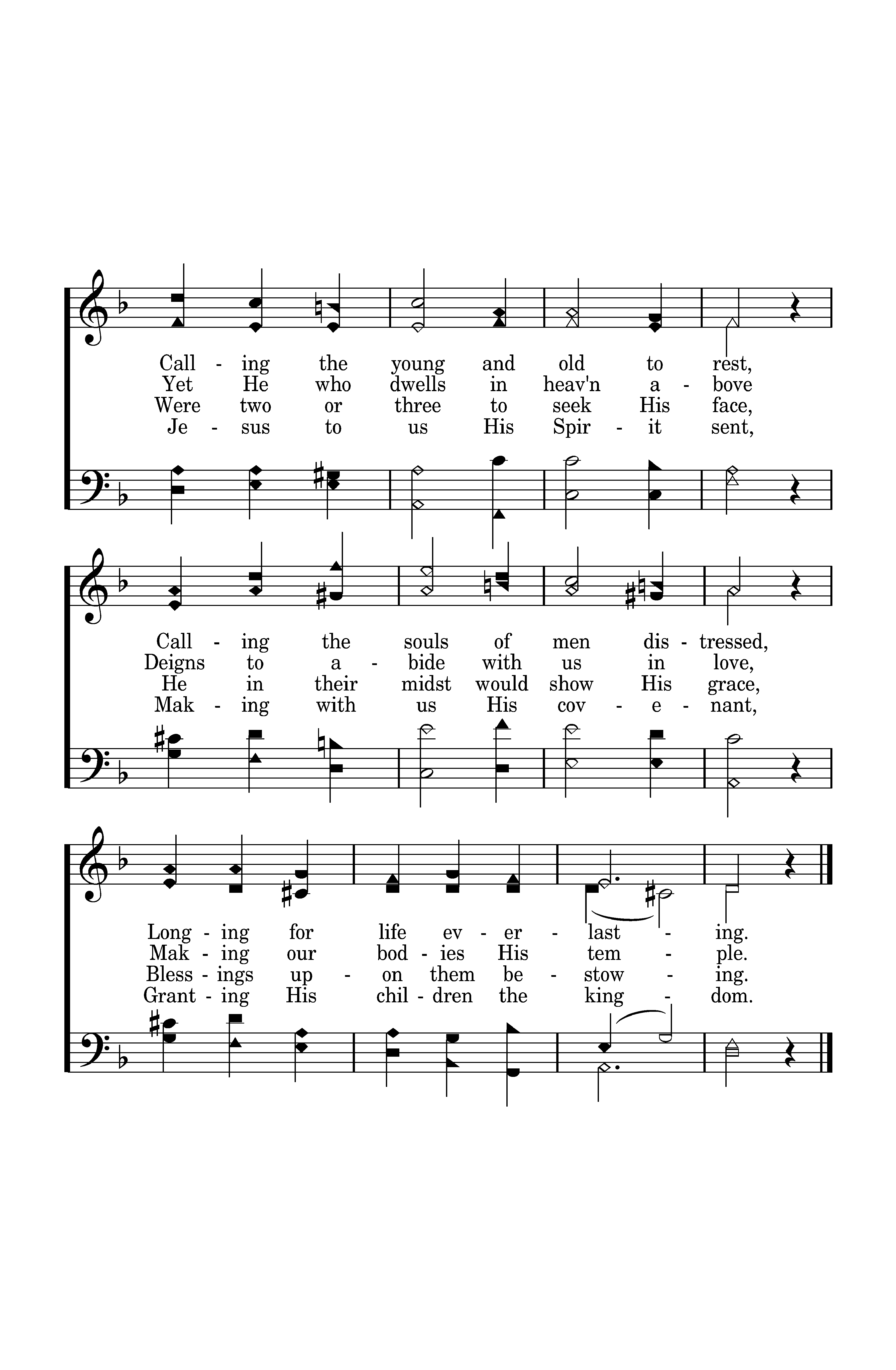 Call - ing the young and old to rest,
Yet He who dwells in heav'n a - bove
Were two or three to seek His face,
Je - sus to us His Spir - it sent,

Call - ing the souls of men dis - tressed,
Deigns to a - bide with us in love,
He in their midst would show His grace,
Mak - ing with us His cov - e - nant,

Long - ing for life ev - er - last - ing.
Mak - ing our bod - ies His tem - ple.
Bless - ings up - on them be - stow - ing.
Grant - ing His chil - dren the king - dom.